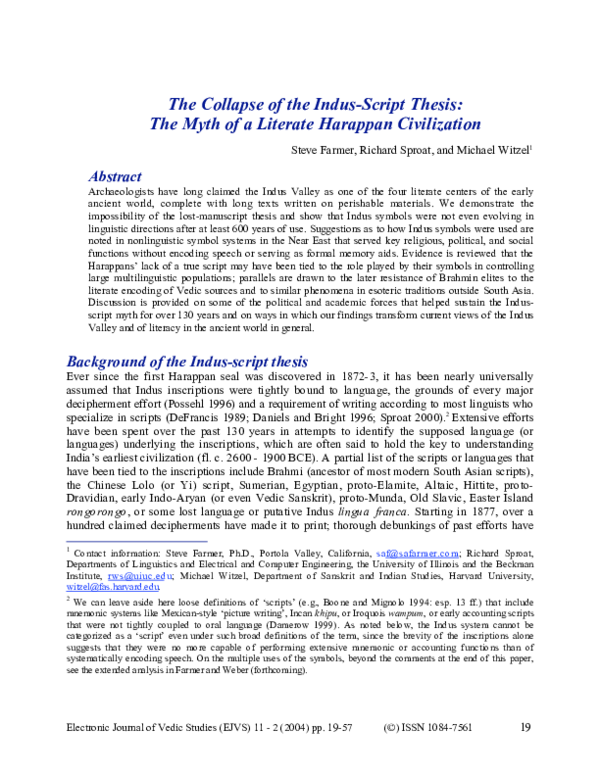 The Collapse of the Indus-Script Thesis:
The Myth of a Literate Harappan Civilization

Steve Farmer, Richard Sproat, and Michael Witzel$^{1}$

Abstract

Archaeologists have long claimed the Indus Valley as one of the four literate centers of the early ancient world, complete with long texts written on perishable materials. We demonstrate the impossibility of the lost-manuscript thesis and show that Indus symbols were not even evolving in linguistic directions after at least 600 years of use. Suggestions as to how Indus symbols were used are noted in nonlinguistic symbol systems in the Near East that served key religious, political, and social functions without encoding speech or serving as formal memory aids. Evidence is reviewed that the Harappans' lack of a true script may have been tied to the role played by their symbols in controlling large multilinguistic populations; parallels are drawn to the later resistance of Brahmin elites to the literate encoding of Vedic sources and to similar phenomena in esoteric traditions outside South Asia. Discussion is provided on some of the political and academic forces that helped sustain the Indus-script myth for over 130 years and on ways in which our findings transform current views of the Indus Valley and of literacy in the ancient world in general.

Background of the Indus-script thesis

Ever since the first Harappan seal was discovered in 1872-3, it has been nearly universally assumed that Indus inscriptions were tightly bound to language, the grounds of every major decipherment effort (Possehl 1996) and a requirement of writing according to most linguists who specialize in scripts (DeFrancis 1989; Daniels and Bright 1996; Sproat 2000).$^{2}$ Extensive efforts have been spent over the past 130 years in attempts to identify the supposed language (or languages) underlying the inscriptions, which are often said to hold the key to understanding India's earliest civilization (fl. c. 2600 - 1900 BCE). A partial list of the scripts or languages that have been tied to the inscriptions include Brahmi (ancestor of most modern South Asian scripts), the Chinese Lolo (or Yi) script, Sumerian, Egyptian, proto-Elamite, Altaic, Hittite, proto-Dravidian, early Indo-Aryan (or even Vedic Sanskrit), proto-Munda, Old Slavic, Easter Island rongorongo, or some lost language or putative Indus lingua franca. Starting in 1877, over a hundred claimed decipherments have made it to print; thorough debunkings of past efforts have

$^{1}$ Contact information: Steve Farmer, Ph.D., Portola Valley, California, saf@safarmer.com; Richard Sproat, Departments of Linguistics and Electrical and Computer Engineering, the University of Illinois and the Beckman Institute, rws@uiuc.edu; Michael Witzel, Department of Sanskrit and Indian Studies, Harvard University, witzel@fas.harvard.edu.

$^{2}$ We can leave aside here loose definitions of 'scripts' (e.g., Boone and Mignolo 1994: esp. 13 ff.) that include mnemonic systems like Mexican-style 'picture writing', Incan khipu, or Iroquois wampum, or early accounting scripts that were not tightly coupled to oral language (Damerow 1999). As noted below, the Indus system cannot be categorized as a 'script' even under such broad definitions of the term, since the brevity of the inscriptions alone suggests that they were no more capable of performing extensive mnemonic or accounting functions than of systematically encoding speech. On the multiple uses of the symbols, beyond the comments at the end of this paper, see the extended analysis in Farmer and Weber (forthcoming).

Electronic Journal of Vedic Studies (EJVS) 11 - 2 (2004) pp. 19-57 (©) ISSN 1084-7561 19